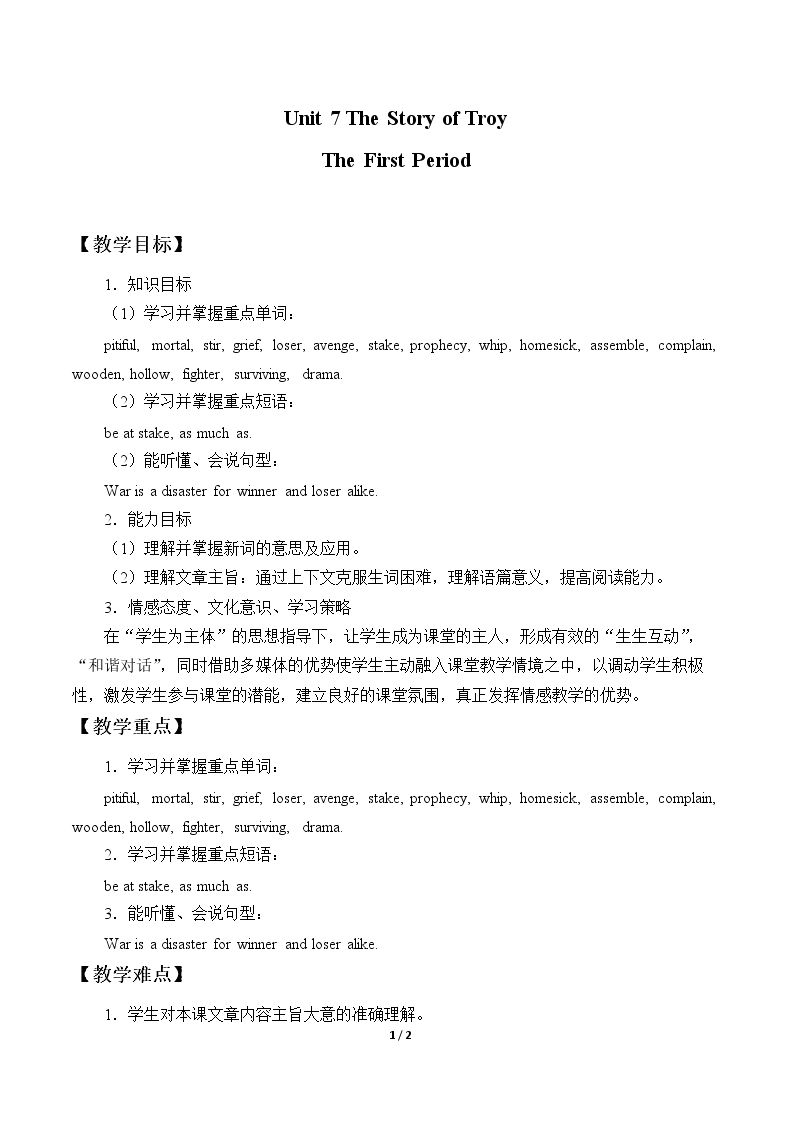 Unit 7 The Story of Troy

The First Period

【教学目标】

1．知识目标

（1）学习并掌握重点单词：

pitiful, mortal, stir, grief, loser, avenge, stake, prophecy, whip, homesick, assemble, complain, wooden, hollow, fighter, surviving, drama.

（2）学习并掌握重点短语：

be at stake, as much as.

（2）能听懂、会说句型：

War is a disaster for winner and loser alike.

2．能力目标

（1）理解并掌握新词的意思及应用。

（2）理解文章主旨：通过上下文克服生词困难，理解语篇意义，提高阅读能力。

3．情感态度、文化意识、学习策略

在“学生为主体”的思想指导下，让学生成为课堂的主人，形成有效的“生生互动”，“和谐对话”，同时借助多媒体的优势使学生主动融入课堂教学情境之中，以调动学生积极性，激发学生参与课堂的潜能，建立良好的课堂氛围，真正发挥情感教学的优势。

【教学重点】

1．学习并掌握重点单词：

pitiful, mortal, stir, grief, loser, avenge, stake, prophecy, whip, homesick, assemble, complain, wooden, hollow, fighter, surviving, drama.

2．学习并掌握重点短语：

be at stake, as much as.

3．能听懂、会说句型：

War is a disaster for winner and loser alike.

【教学难点】

1．学生对本课文章内容主旨大意的准确理解。

1 / 2